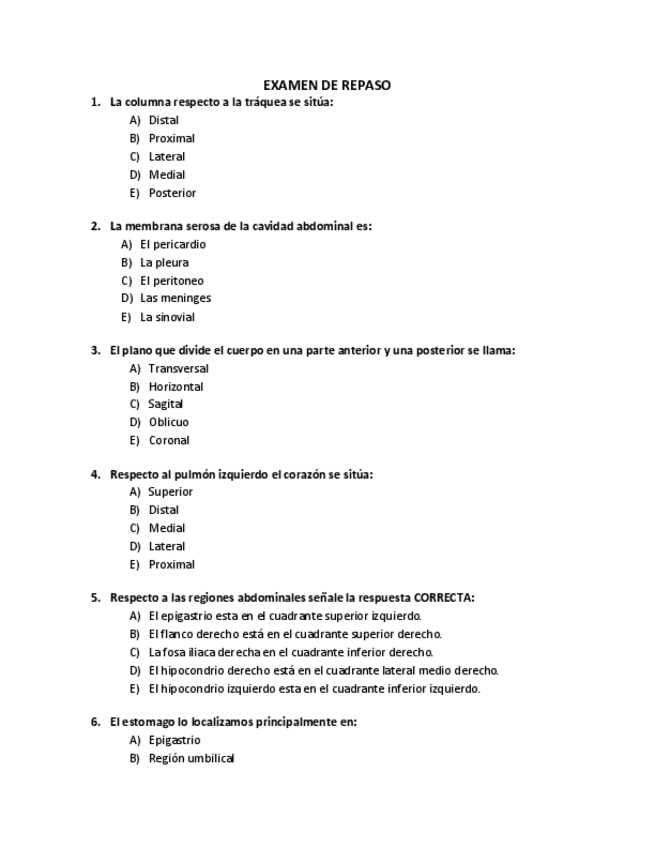 EXAMEN DE REPASO

1. La columna respecto a la tráquea se sitúa:
A) Distal
B) Proximal
C) Lateral
D) Medial
E) Posterior

2. La membrana serosa de la cavidad abdominal es:
A) El pericardio
B) La pleura
C) El peritoneo
D) Las meninges
E) La sinovial

3. El plano que divide el cuerpo en una parte anterior y una posterior se llama:
A) Transversal
B) Horizontal
C) Sagital
D) Oblicuo
E) Coronal

4. Respecto al pulmón izquierdo el corazón se sitúa:
A) Superior
B) Distal
C) Medial
D) Lateral
E) Proximal

5. Respecto a las regiones abdominales señale la respuesta CORRECTA:
A) El epigastrio esta en el cuadrante superior izquierdo.
B) El flanco derecho está en el cuadrante superior derecho.
C) La fosa iliaca derecha en el cuadrante inferior derecho.
D) El hipocondrio derecho está en el cuadrante lateral medio derecho.
E) El hipocondrio izquierdo esta en el cuadrante inferior izquierdo.

6. El estomago lo localizamos principalmente en:
A) Epigastrio
B) Región umbilical